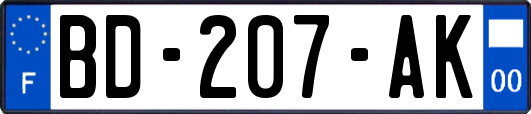 F
BD-207-AK
00